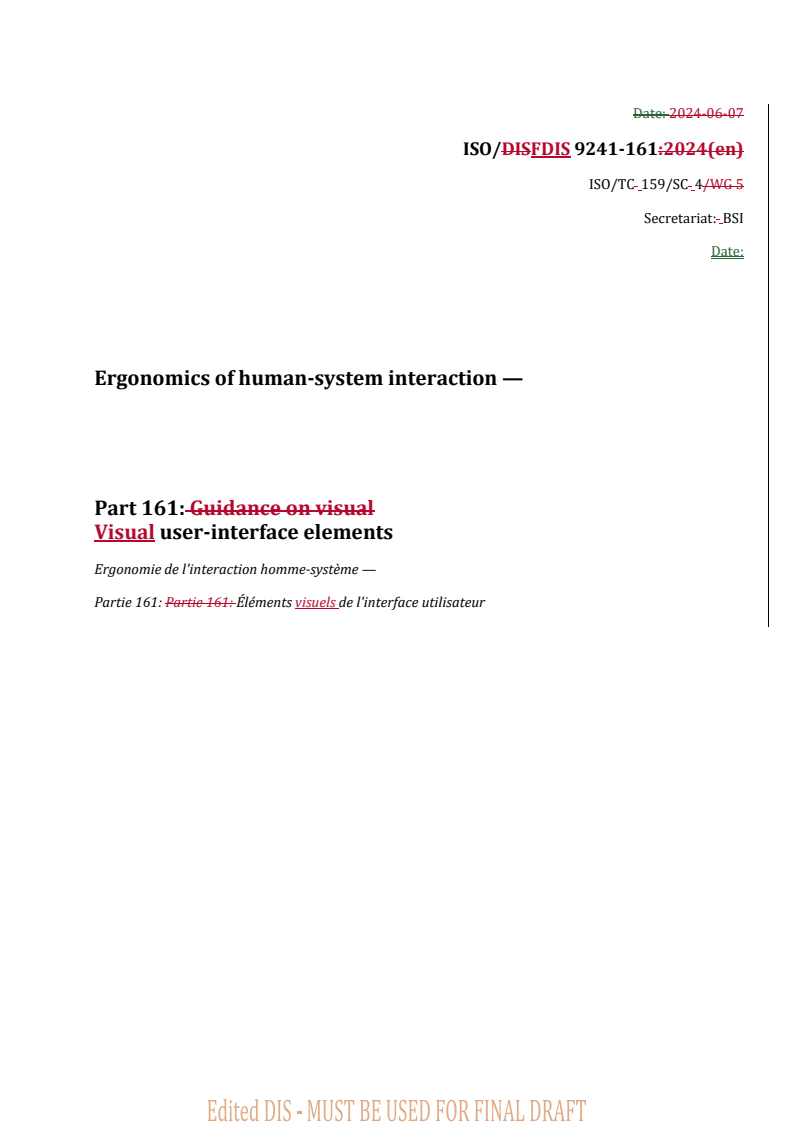 Date: 2024-06-07

ISO/DISFDIS 9241-161:2024(en)

ISO/TC 159/SC 4/WG 5

Secretariat: BSI

Date:

Ergonomics of human-system interaction —

Part 161: Guidance on visual Visual user-interface elements

Ergonomie de l'interaction homme-système —

Partie 161: Partie 161: Éléments visuels de l'interface utilisateur

Edited DIS - MUST BE USED FOR FINAL DRAFT